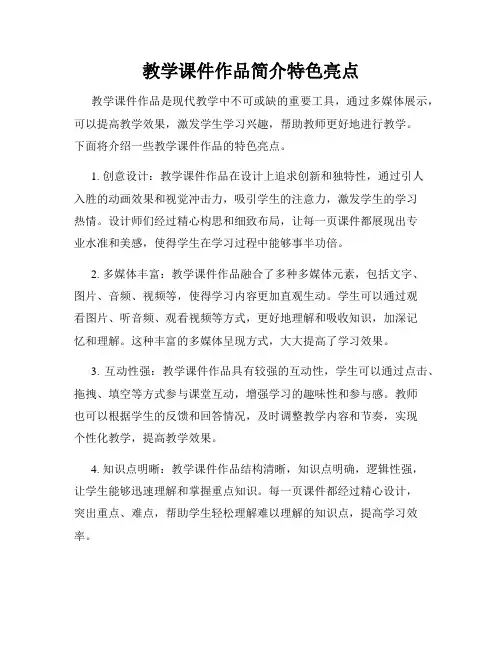 教学课件作品简介特色亮点

教学课件作品是现代教学中不可或缺的重要工具，通过多媒体展示，可以提高教学效果，激发学生学习兴趣，帮助教师更好地进行教学。下面将介绍一些教学课件作品的特色亮点。

1. 创意设计：教学课件作品在设计上追求创新和独特性，通过引人入胜的动画效果和视觉冲击力，吸引学生的注意力，激发学生的学习热情。设计师们经过精心构思和细致布局，让每一页课件都展现出专业水准和美感，使得学生在学习过程中能够事半功倍。

2. 多媒体丰富：教学课件作品融合了多种多媒体元素，包括文字、图片、音频、视频等，使得学习内容更加直观生动。学生可以通过观看图片、听音频、观看视频等方式，更好地理解和吸收知识，加深记忆和理解。这种丰富的多媒体呈现方式，大大提高了学习效果。

3. 互动性强：教学课件作品具有较强的互动性，学生可以通过点击、拖拽、填空等方式参与课堂互动，增强学习的趣味性和参与感。教师也可以根据学生的反馈和回答情况，及时调整教学内容和节奏，实现个性化教学，提高教学效果。

4. 知识点明晰：教学课件作品结构清晰，知识点明确，逻辑性强，让学生能够迅速理解和掌握重点知识。每一页课件都经过精心设计，突出重点、难点，帮助学生轻松理解难以理解的知识点，提高学习效率。